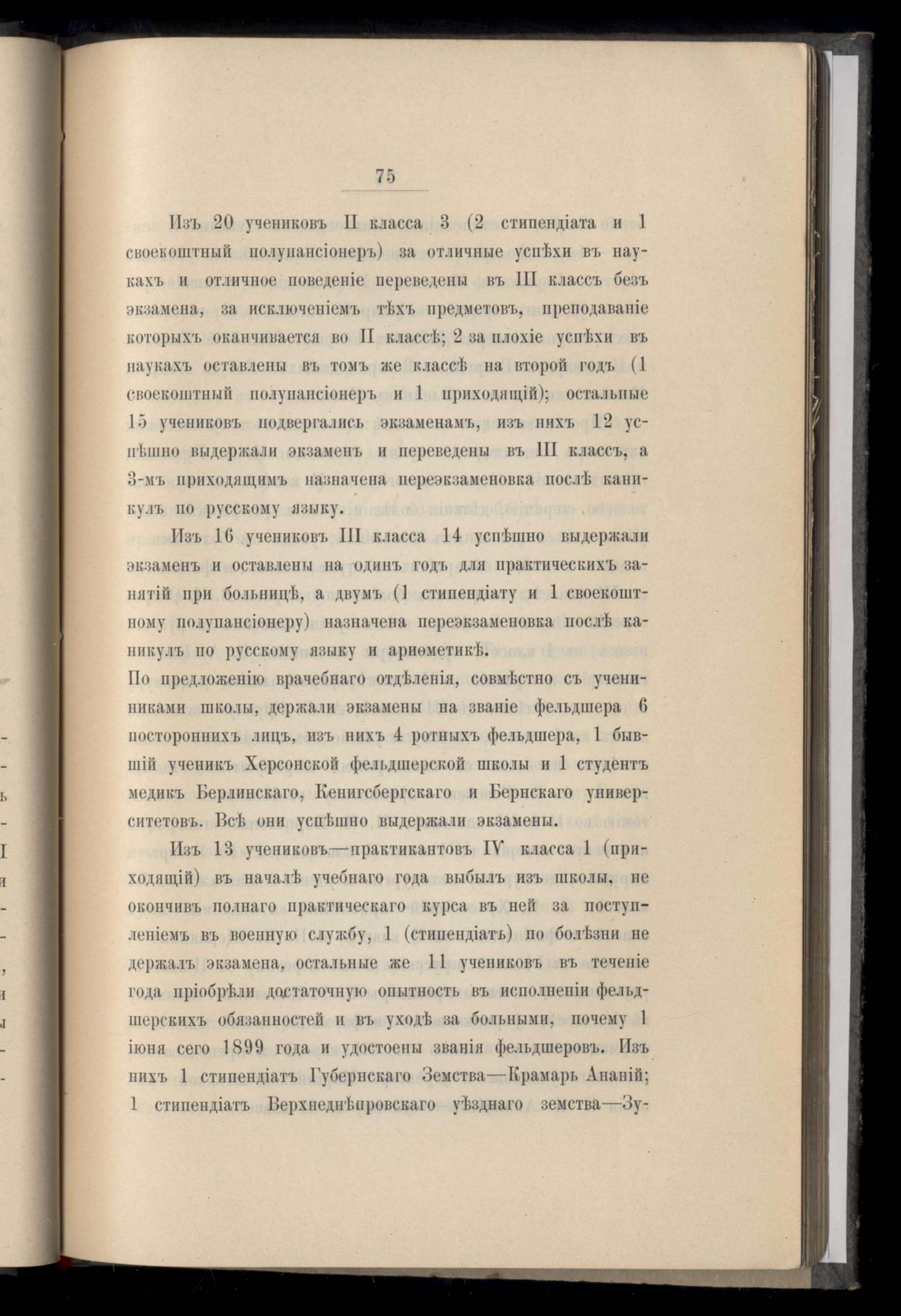 75

Изъ 20 учениковъ II класса 3 (2 стипендіата и 1 своекоштный полупансіонеръ) за отличные успѣхи въ наукахъ и отличное поведеніе переведены въ III классъ безъ экзамена, за исключеніемъ тѣхъ предметовъ, преподаваніе которыхъ оканчивается во II классѣ; 2 за плохіе успѣхи въ наукахъ оставлены въ томъ же классѣ на второй годъ (1 своекоштный полупансіонеръ и 1 приходящій); остальные 15 учениковъ подвергались экзаменамъ, изъ нихъ 12 успѣшно выдержали экзаменъ и переведены въ III классъ, а 3-мъ приходящимъ назначена переэкзаменовка послѣ каникулъ по русскому языку.

Изъ 16 учениковъ III класса 14 успѣшно выдержали экзаменъ и оставлены на одинъ годъ для практическихъ занятій при больницѣ, а двумъ (1 стипендіату и 1 своекоштному полупансіонеру) назначена переэкзаменовка послѣ каникулъ по русскому языку и ариѳметикѣ.

По предложенію врачебнаго отдѣленія, совмѣстно съ учениками школы, держали экзамены на званіе фельдшера 6 постороннихъ лицъ, изъ нихъ 4 ротныхъ фельдшера, 1 бывшій ученикъ Херсонской фельдшерской школы и 1 студентъ медикъ Берлинскаго, Кенигсбергскаго и Бернскаго университетовъ. Всѣ они успѣшно выдержали экзамены.

Изъ 13 учениковъ—практикантовъ IV класса 1 (приходящій) въ началѣ учебнаго года выбылъ изъ школы, не окончивъ полнаго практическаго курса въ ней за поступленіемъ въ военную службу, 1 (стипендіатъ) по болѣзни не держалъ экзамена, остальные же 11 учениковъ въ теченіе года пріобрѣли достаточную опытность въ исполненіи фельдшерскихъ обязанностей и въ уходѣ за больными, почему 1 іюня сего 1899 года и удостоены званія фельдшеровъ. Изъ нихъ 1 стипендіатъ Губернскаго Земства—Крамарь Ананій; 1 стипендіатъ Верхнеднѣпровскаго уѣзднаго земства—Зу-